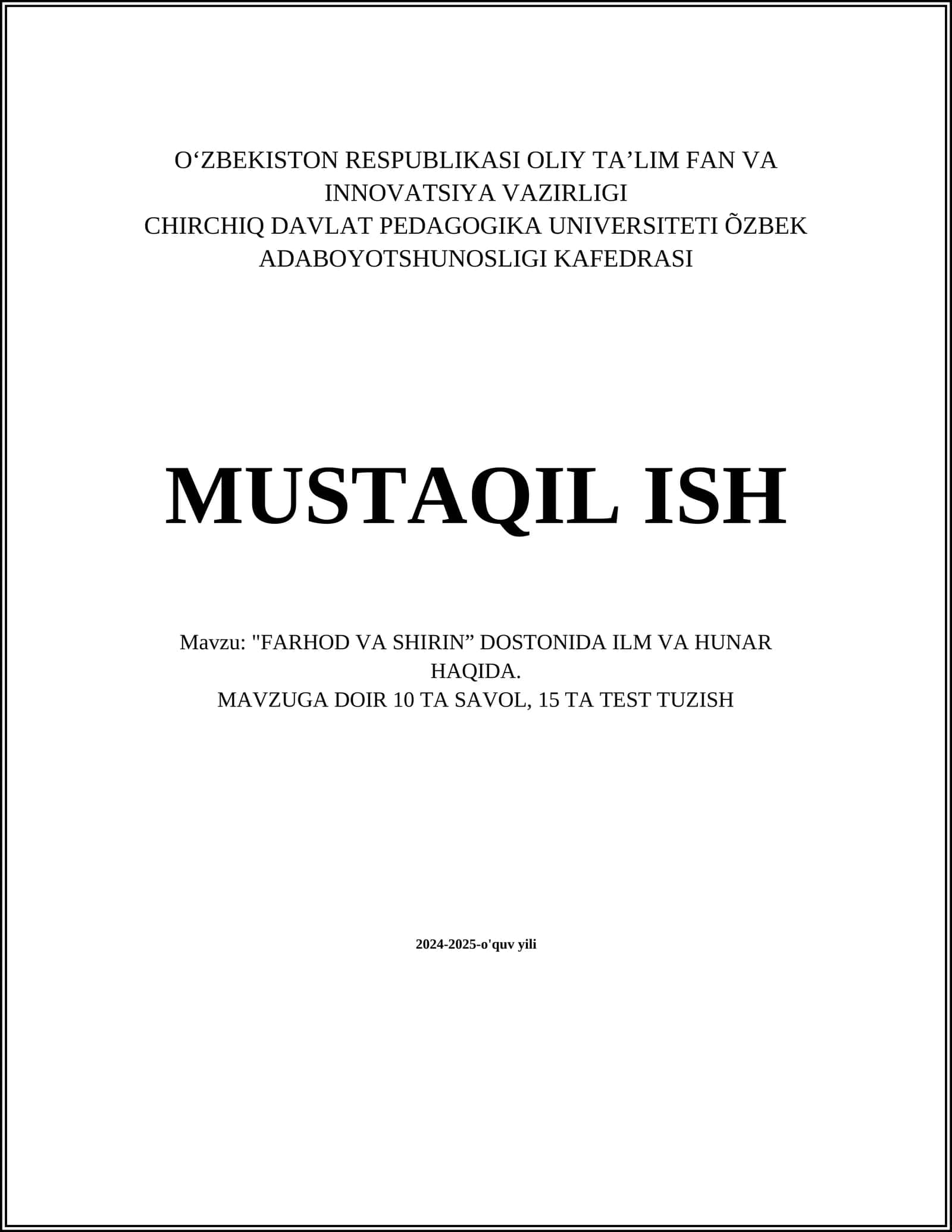 O‘ZBEKISTON RESPUBLIKASI OLIY TA’LIM FAN VA INNOVATSIYA VAZIRLIGI
CHIRCHIQ DAVLAT PEDAGOGIKA UNIVERSITETI ÕZBEK ADABOYOTSHUNOSLIGI KAFEDRASI

MUSTAQIL ISH

Mavzu: "FARHOD VA SHIRIN” DOSTONIDA ILM VA HUNAR HAQIDA.
MAVZUGA DOIR 10 TA SAVOL, 15 TA TEST TUZISH

2024-2025-o'quv yili